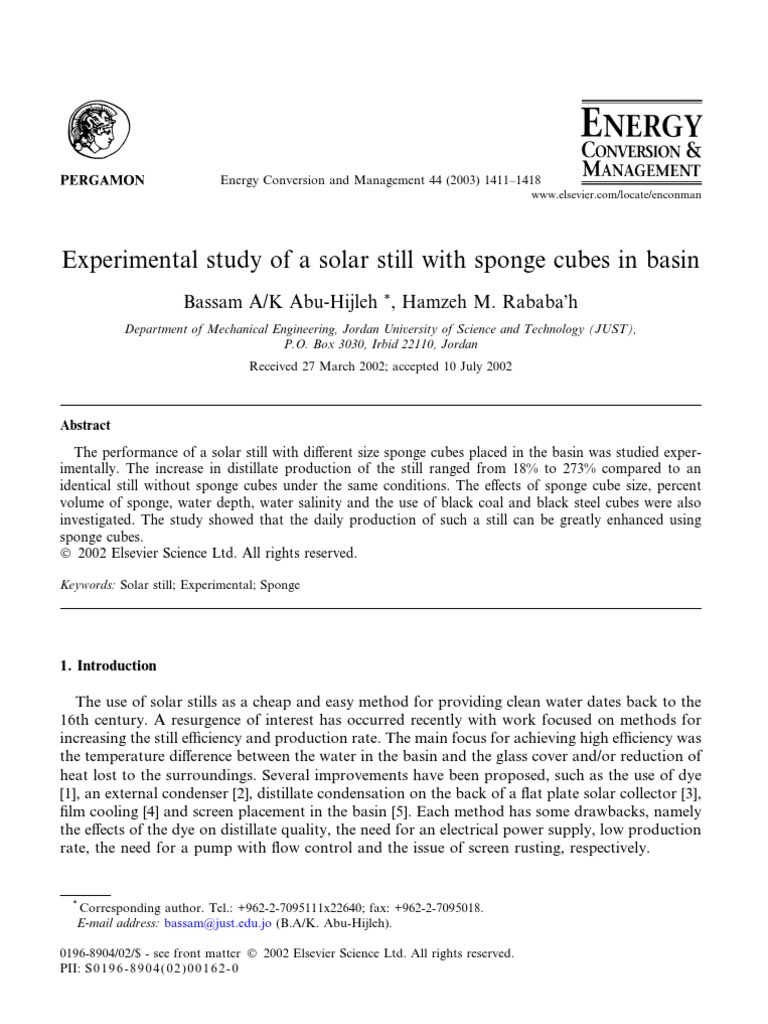 PERGAMON

Energy Conversion and Management 44 (2003) 1411–1418

ENERGY
CONVERSION &
MANAGEMENT

www.elsevier.com/locate/enconman

Experimental study of a solar still with sponge cubes in basin

Bassam A/K Abu-Hijleh *, Hamzeh M. Rababa'h

Department of Mechanical Engineering, Jordan University of Science and Technology (JUST), P.O. Box 3030, Irbid 22110, Jordan

Received 27 March 2002; accepted 10 July 2002

Abstract

The performance of a solar still with different size sponge cubes placed in the basin was studied experimentally. The increase in distillate production of the still ranged from 18% to 273% compared to an identical still without sponge cubes under the same conditions. The effects of sponge cube size, percent volume of sponge, water depth, water salinity and the use of black coal and black steel cubes were also investigated. The study showed that the daily production of such a still can be greatly enhanced using sponge cubes.
© 2002 Elsevier Science Ltd. All rights reserved.

Keywords: Solar still; Experimental; Sponge

1. Introduction

The use of solar stills as a cheap and easy method for providing clean water dates back to the 16th century. A resurgence of interest has occurred recently with work focused on methods for increasing the still efficiency and production rate. The main focus for achieving high efficiency was the temperature difference between the water in the basin and the glass cover and/or reduction of heat lost to the surroundings. Several improvements have been proposed, such as the use of dye [1], an external condenser [2], distillate condensation on the back of a flat plate solar collector [3], film cooling [4] and screen placement in the basin [5]. Each method has some drawbacks, namely the effects of the dye on distillate quality, the need for an electrical power supply, low production rate, the need for a pump with flow control and the issue of screen rusting, respectively.

* Corresponding author. Tel.: +962-2-7095111x22640; fax: +962-2-7095018.
E-mail address: bassam@just.edu.jo (B.A/K. Abu-Hijleh).

0196-8904/02/$ - see front matter © 2002 Elsevier Science Ltd. All rights reserved.
PII: S0196-8904(02)00162-0